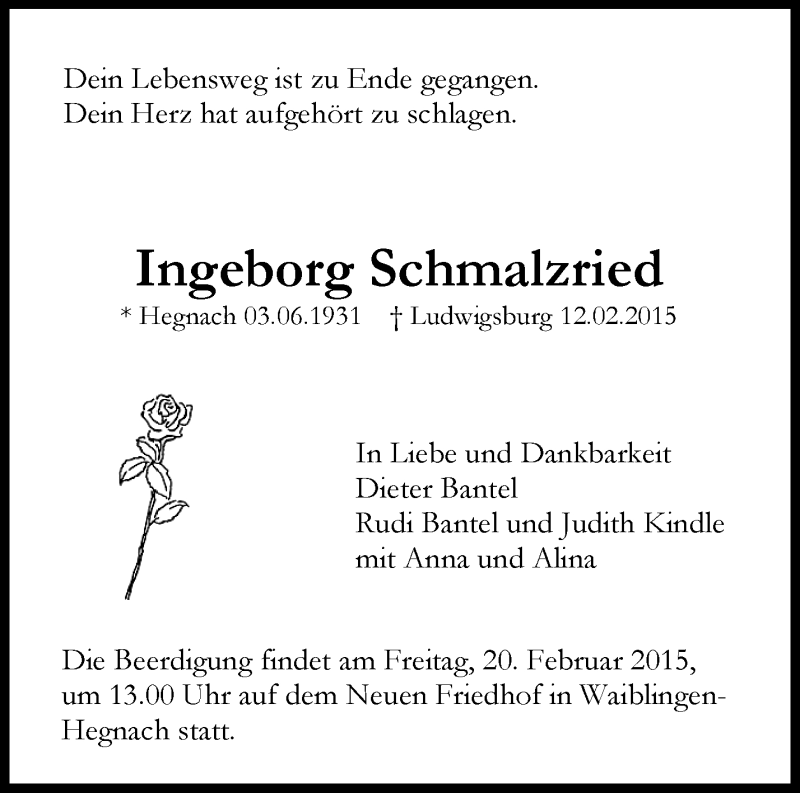 Dein Lebensweg ist zu Ende gegangen.
Dein Herz hat aufgehört zu schlagen.

Ingeborg Schmalzried
* Hegnach 03.06.1931 † Ludwigsburg 12.02.2015

In Liebe und Dankbarkeit
Dieter Bantel
Rudi Bantel und Judith Kindle
mit Anna und Alina

Die Beerdigung findet am Freitag, 20. Februar 2015, um 13.00 Uhr auf dem Neuen Friedhof in Waiblingen-Hegnach statt.